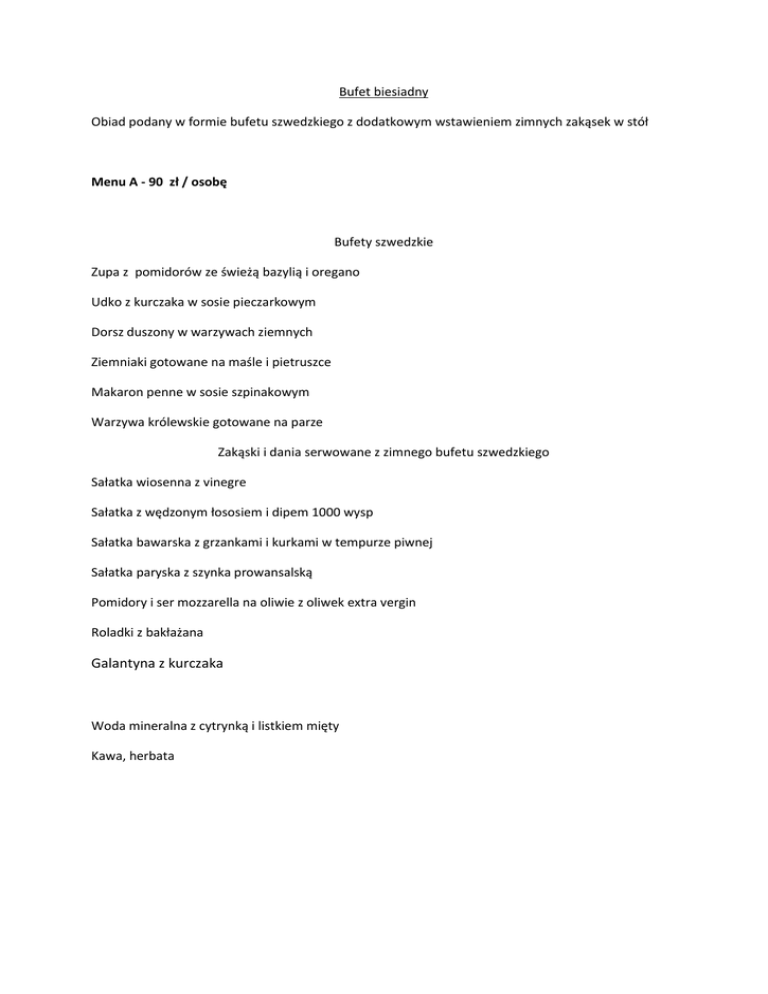 Bufet biesiadny

Obiad podany w formie bufetu szwedzkiego z dodatkowym wstawieniem zimnych zakąsek w stół

Menu A - 90 zł / osobę

Bufety szwedzkie

Zupa z pomidorów ze świeżą bazylią i oregano

Udko z kurczaka w sosie pieczarkowym

Dorsz duszony w warzywach ziemnych

Ziemniaki gotowane na maśle i pietruszce

Makaron penne w sosie szpinakowym

Warzywa królewskie gotowane na parze

Zakąski i dania serwowane z zimnego bufetu szwedzkiego

Sałatka wiosenna z vinegre

Sałatka z wędzonym łososiem i dipem 1000 wysp

Sałatka bawarska z grzankami i kurkami w tempurze piwnej

Sałatka paryska z szynka prowansalską

Pomidory i ser mozzarella na oliwie z oliwek extra vergin

Roladki z bakłażana

Galantyna z kurczaka

Woda mineralna z cytrynką i listkiem mięty

Kawa, herbata